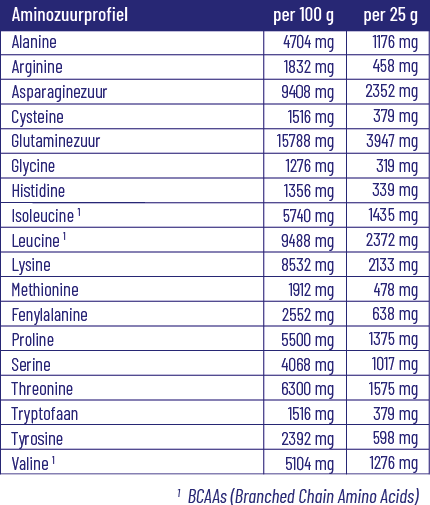 | Aminozuurprofiel | per 100 g | per 25 g |
|---|---|---|
| Alanine | 4704 mg | 1176 mg |
| Arginine | 1832 mg | 458 mg |
| Asparaginezuur | 9408 mg | 2352 mg |
| Cysteine | 1516 mg | 379 mg |
| Glutaminezuur | 15788 mg | 3947 mg |
| Glycine | 1276 mg | 319 mg |
| Histidine | 1356 mg | 339 mg |
| Isoleucine $^1$ | 5740 mg | 1435 mg |
| Leucine $^1$ | 9488 mg | 2372 mg |
| Lysine | 8532 mg | 2133 mg |
| Methionine | 1912 mg | 478 mg |
| Fenylalanine | 2552 mg | 638 mg |
| Proline | 5500 mg | 1375 mg |
| Serine | 4068 mg | 1017 mg |
| Threonine | 6300 mg | 1575 mg |
| Tryptofaan | 1516 mg | 379 mg |
| Tyrosine | 2392 mg | 598 mg |
| Valine $^1$ | 5104 mg | 1276 mg |

$^1$ BCAAs (Branched Chain Amino Acids)